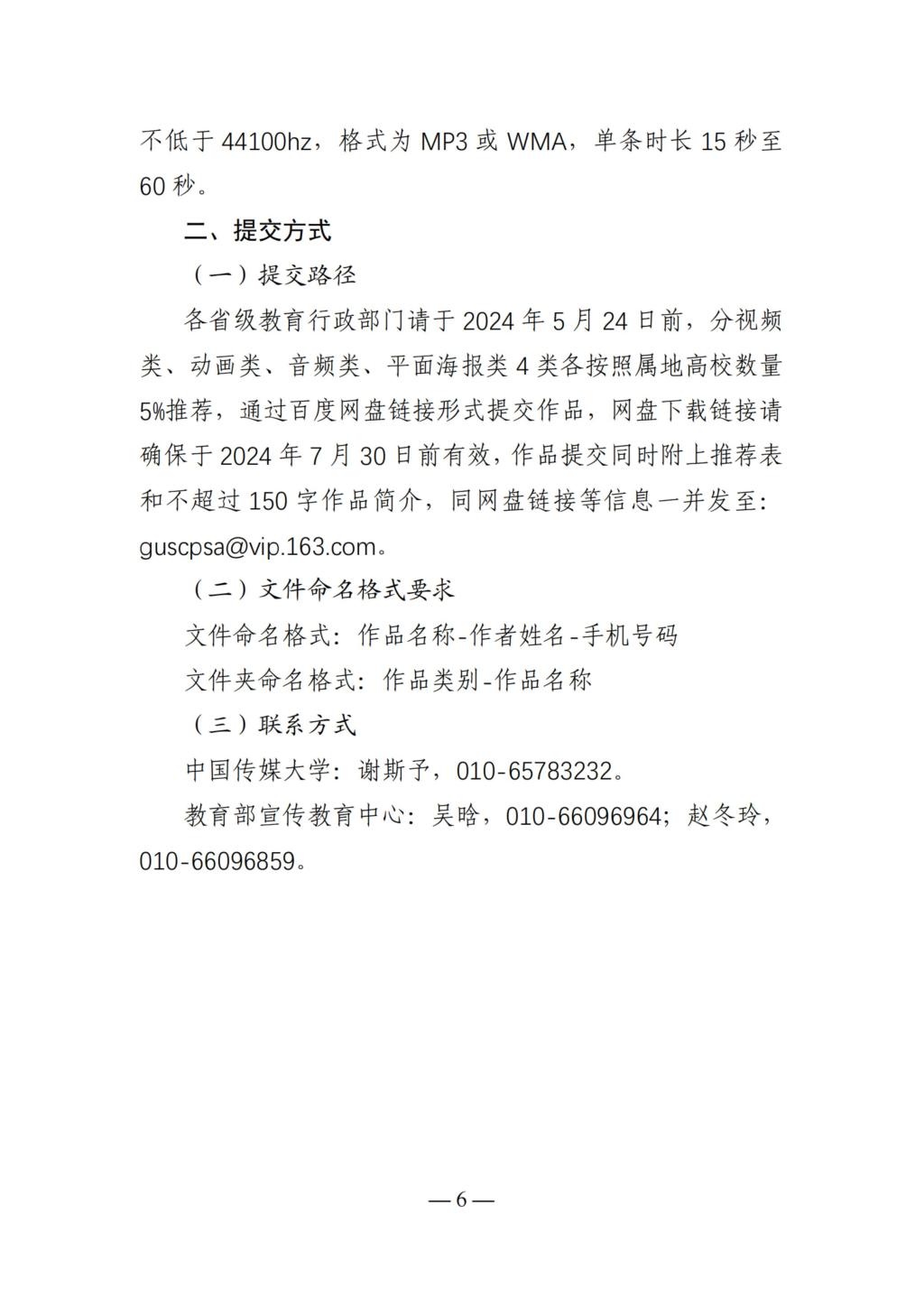 不低于 44100hz，格式为 MP3 或 WMA，单条时长 15 秒至 60 秒。

二、提交方式

（一）提交路径

各省级教育行政部门请于 2024 年 5 月 24 日前，分视频类、动画类、音频类、平面海报类 4 类各按照属地高校数量 5%推荐，通过百度网盘链接形式提交作品，网盘下载链接请确保于 2024 年 7 月 30 日前有效，作品提交同时附上推荐表和不超过 150 字作品简介，同网盘链接等信息一并发至：guscpsa@vip.163.com。

（二）文件命名格式要求

文件命名格式：作品名称-作者姓名-手机号码

文件夹命名格式：作品类别-作品名称

（三）联系方式

中国传媒大学：谢斯予，010-65783232。

教育部宣传教育中心：吴晗，010-66096964；赵冬玲，010-66096859。

— 6 —